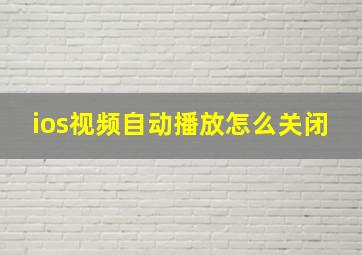 ios视频自动播放怎么关闭